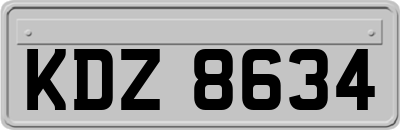 KDZ 8634